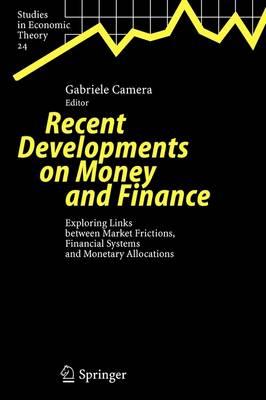 Studies in Economic Theory 24

Gabriele Camera
Editor

Recent Developments on Money and Finance

Exploring Links between Market Frictions, Financial Systems and Monetary Allocations

Springer